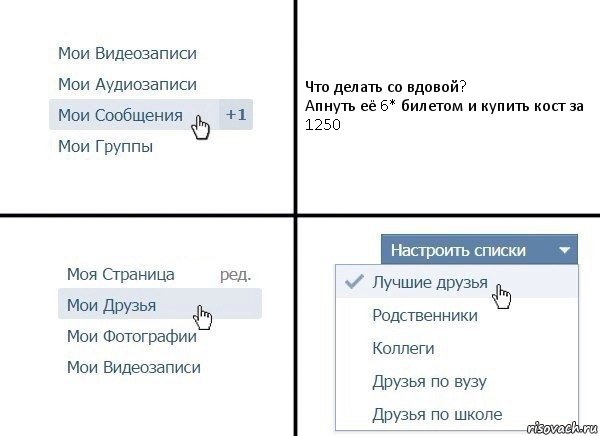 Мои Видеозаписи
Мои Аудиозаписи
Мои Сообщения +1
Мои Группы

Что делать со вдовой?
Апнуть её 6* билетом и купить кост за 1250

Моя Страница ред.
Мои Друзья
Мои Фотографии
Мои Видеозаписи

Настроить списки
Лучшие друзья
Родственники
Коллеги
Друзья по вузу
Друзья по школе

risovach.ru